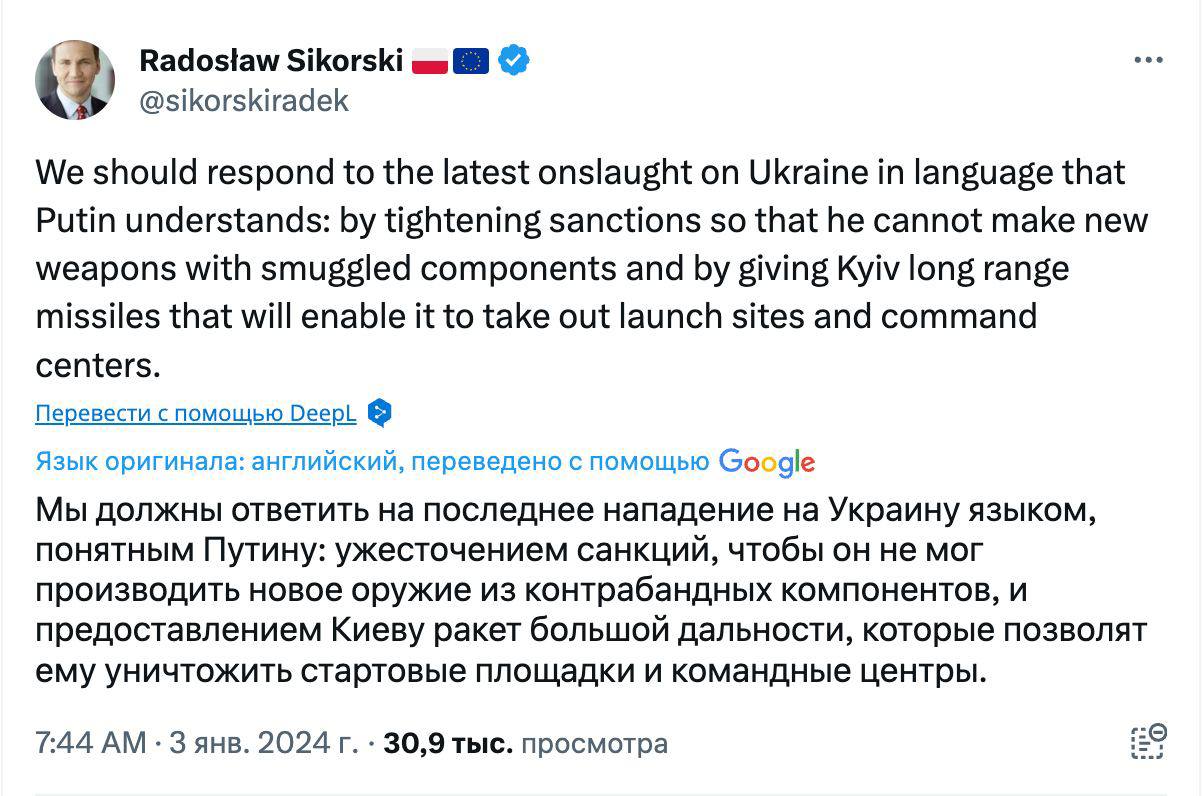 Radosław Sikorski
@sikorskiradek

We should respond to the latest onslaught on Ukraine in language that Putin understands: by tightening sanctions so that he cannot make new weapons with smuggled components and by giving Kyiv long range missiles that will enable it to take out launch sites and command centers.

Перевести с помощью DeepL

Язык оригинала: английский, переведено с помощью Google

Мы должны ответить на последнее нападение на Украину языком, понятным Путину: ужесточением санкций, чтобы он не мог производить новое оружие из контрабандных компонентов, и предоставлением Киеву ракет большой дальности, которые позволят ему уничтожить стартовые площадки и командные центры.

7:44 AM · 3 янв. 2024 г. · 30,9 тыс. просмотра